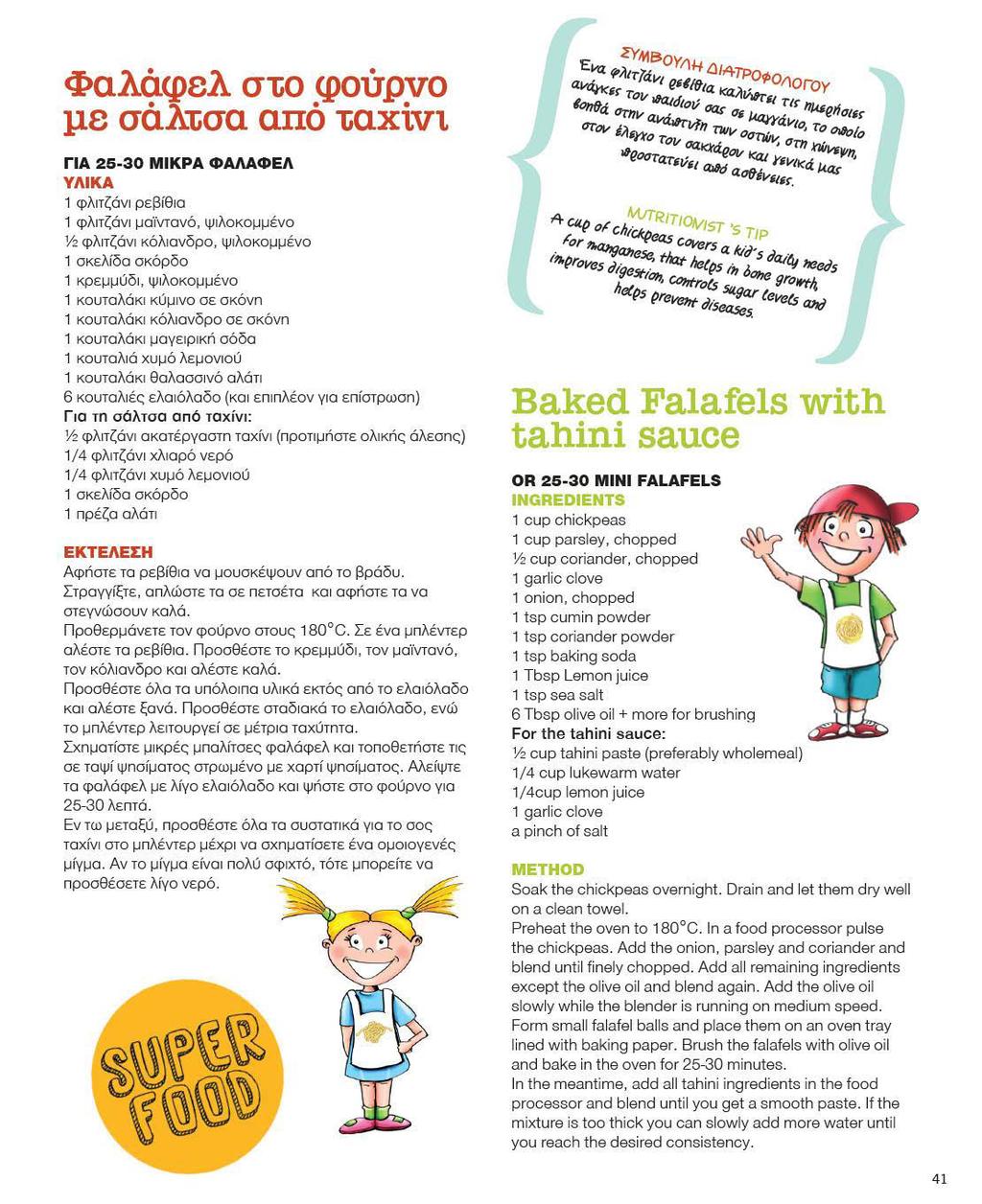 Φαλάφελ στο φούρνο με σάλτσα από ταχίνι

ΓΙΑ 25-30 ΜΙΚΡΑ ΦΑΛΑΦΕΛ
ΥΛΙΚΑ
1 φλιτζάνι ρεβίθια
1 φλιτζάνι μαϊντανό, ψιλοκομμένο
½ φλιτζάνι κόλιανδρο, ψιλοκομμένο
1 σκελίδα σκόρδο
1 κρεμμύδι, ψιλοκομμένο
1 κουταλάκι κύμινο σε σκόνη
1 κουταλάκι κόλιανδρο σε σκόνη
1 κουταλάκι μαγειρική σόδα
1 κουταλιά χυμό λεμονιού
1 κουταλάκι θαλασσινό αλάτι
6 κουταλιές ελαιόλαδο (και επιπλέον για επίστρωση)
Για τη σάλτσα από ταχίνι:
½ φλιτζάνι ακατέργαστη ταχίνι (προτιμήστε ολικής άλεσης)
1/4 φλιτζάνι χλιαρό νερό
1/4 φλιτζάνι χυμό λεμονιού
1 σκελίδα σκόρδο
1 πρέζα αλάτι

ΕΚΤΕΛΕΣΗ
Αφήστε τα ρεβίθια να μουσκέψουν από το βράδυ. Στραγγίξτε, απλώστε τα σε πετσέτα και αφήστε τα να στεγνώσουν καλά.
Προθερμάνετε τον φούρνο στους 180°C. Σε ένα μπλέντερ αλέστε τα ρεβίθια. Προσθέστε το κρεμμύδι, τον μαϊντανό, τον κόλιανδρο και αλέστε καλά.
Προσθέστε όλα τα υπόλοιπα υλικά εκτός από το ελαιόλαδο και αλέστε ξανά. Προσθέστε σταδιακά το ελαιόλαδο, ενώ το μπλέντερ λειτουργεί σε μέτρια ταχύτητα.
Σχηματίστε μικρές μπαλίτσες φαλάφελ και τοποθετήστε τις σε ταψί ψησίματος στρωμένο με χαρτί ψησίματος. Αλείψτε τα φαλάφελ με λίγο ελαιόλαδο και ψήστε στο φούρνο για 25-30 λεπτά.
Εν τω μεταξύ, προσθέστε όλα τα συστατικά για το σος ταχίνι στο μπλέντερ μέχρι να σχηματίσετε ένα ομοιογενές μίγμα. Αν το μίγμα είναι πολύ σφιχτό, τότε μπορείτε να προσθέσετε λίγο νερό.

SUPER FOOD

ΣΥΜΒΟΥΛΗ ΔΙΑΤΡΟΦΟΛΟΓΟΥ
Ένα φλιτζάνι ρεβίθια καλύπτει τις ημερήσιες ανάγκες του παιδιού σας σε μαγγάνιο, το οποίο βοηθά στην ανάπτυξη των οστών, στη χώνεψη, στον έλεγχο του σακχάρου και γενικά μας προστατεύει από ασθένειες.

NUTRITIONIST 'S TIP
A cup of chickpeas covers a kid's daily needs for manganese, that helps in bone growth, improves digestion, controls sugar levels and helps prevent diseases.

Baked Falafels with tahini sauce

OR 25-30 MINI FALAFELS
INGREDIENTS
1 cup chickpeas
1 cup parsley, chopped
½ cup coriander, chopped
1 garlic clove
1 onion, chopped
1 tsp cumin powder
1 tsp coriander powder
1 tsp baking soda
1 Tbsp Lemon juice
1 tsp sea salt
6 Tbsp olive oil + more for brushing
For the tahini sauce:
½ cup tahini paste (preferably wholemeal)
1/4 cup lukewarm water
1/4cup lemon juice
1 garlic clove
a pinch of salt

METHOD
Soak the chickpeas overnight. Drain and let them dry well on a clean towel.
Preheat the oven to 180°C. In a food processor pulse the chickpeas. Add the onion, parsley and coriander and blend until finely chopped. Add all remaining ingredients except the olive oil and blend again. Add the olive oil slowly while the blender is running on medium speed.
Form small falafel balls and place them on an oven tray lined with baking paper. Brush the falafels with olive oil and bake in the oven for 25-30 minutes.
In the meantime, add all tahini ingredients in the food processor and blend until you get a smooth paste. If the mixture is too thick you can slowly add more water until you reach the desired consistency.

41